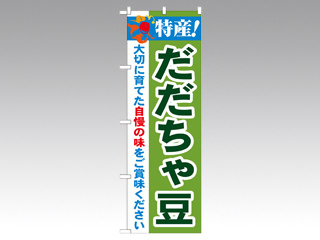 特産!

だだちゃ豆

大切に育てた自慢の味をご賞味ください